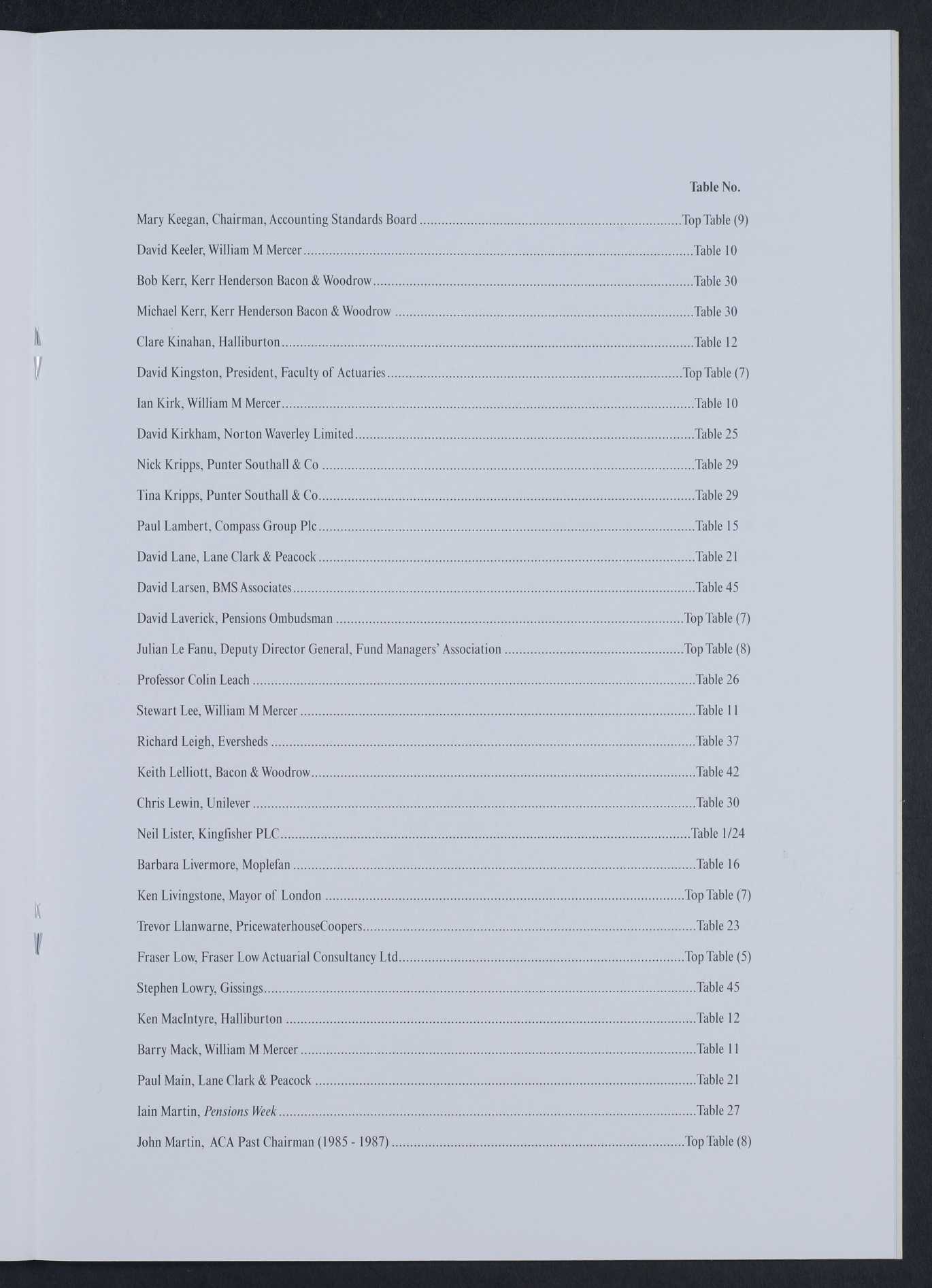 Table No.

Mary Keegan, Chairman, Accounting Standards Board ........ Top Table (9)

David Keeler, William M Mercer ........ Table 10

Bob Kerr, Kerr Henderson Bacon & Woodrow ........ Table 30

Michael Kerr, Kerr Henderson Bacon & Woodrow ........ Table 30

Clare Kinahan, Halliburton ........ Table 12

David Kingston, President, Faculty of Actuaries ........ Top Table (7)

Ian Kirk, William M Mercer ........ Table 10

David Kirkham, Norton Waverley Limited ........ Table 25

Nick Kripps, Punter Southall & Co ........ Table 29

Tina Kripps, Punter Southall & Co ........ Table 29

Paul Lambert, Compass Group Plc ........ Table 15

David Lane, Lane Clark & Peacock ........ Table 21

David Larsen, BMS Associates ........ Table 45

David Laverick, Pensions Ombudsman ........ Top Table (7)

Julian Le Fanu, Deputy Director General, Fund Managers' Association ........ Top Table (8)

Professor Colin Leach ........ Table 26

Stewart Lee, William M Mercer ........ Table 11

Richard Leigh, Eversheds ........ Table 37

Keith Lelliott, Bacon & Woodrow ........ Table 42

Chris Lewin, Unilever ........ Table 30

Neil Lister, Kingfisher PLC ........ Table 1/24

Barbara Livermore, Moplefan ........ Table 16

Ken Livingstone, Mayor of London ........ Top Table (7)

Trevor Llanwarne, PricewaterhouseCoopers ........ Table 23

Fraser Low, Fraser Low Actuarial Consultancy Ltd ........ Top Table (5)

Stephen Lowry, Gissings ........ Table 45

Ken MacIntyre, Halliburton ........ Table 12

Barry Mack, William M Mercer ........ Table 11

Paul Main, Lane Clark & Peacock ........ Table 21

Iain Martin, Pensions Week ........ Table 27

John Martin, ACA Past Chairman (1985 - 1987) ........ Top Table (8)